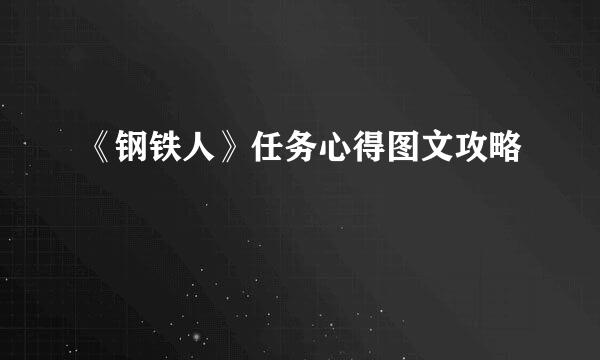 《钢铁人》任务心得图文攻略